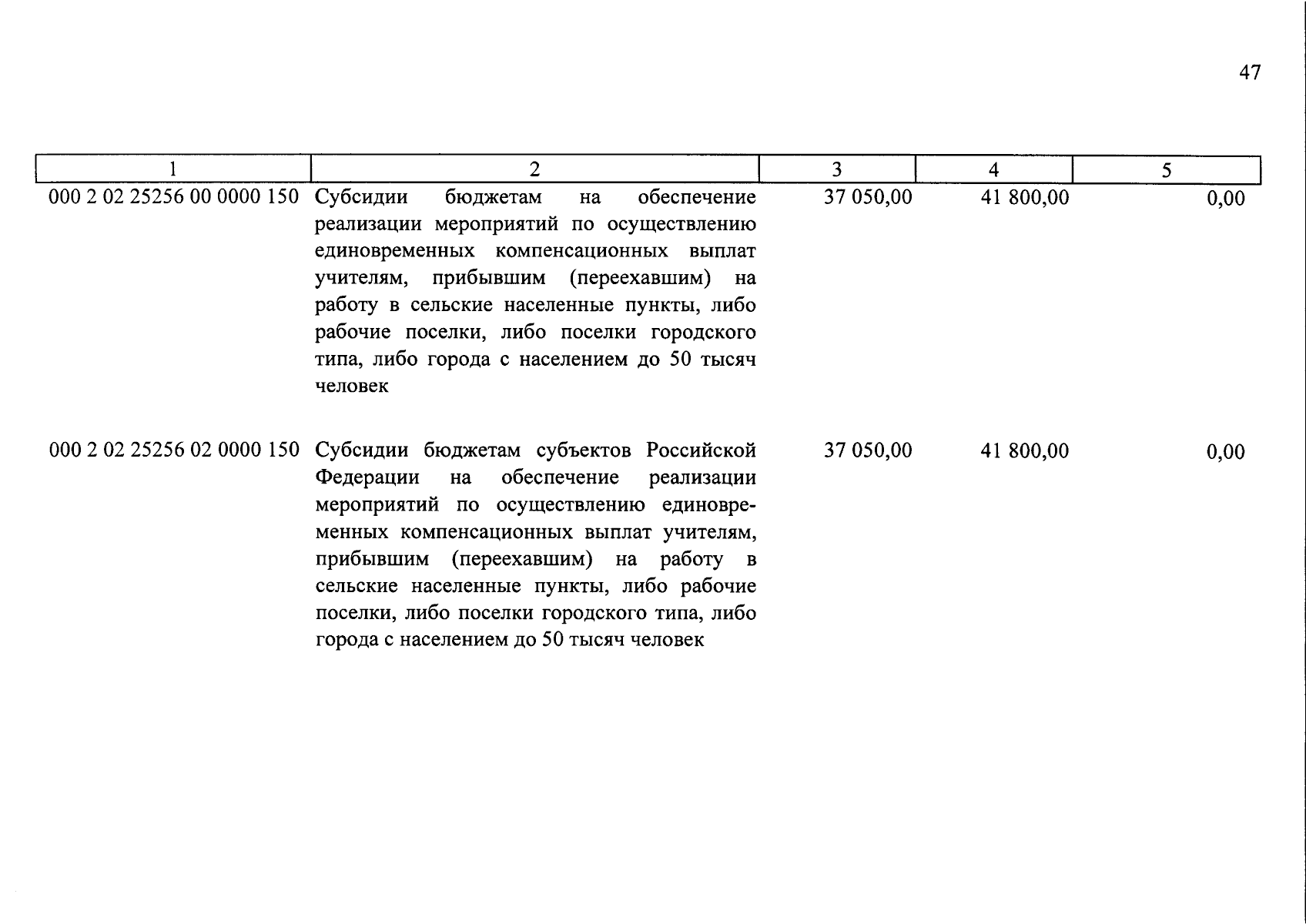 47

| 1 | 2 | 3 | 4 | 5 |
|---|---|---|---|---|
| 000 2 02 25256 00 0000 150 | Субсидии бюджетам на обеспечение реализации мероприятий по осуществлению единовременных компенсационных выплат учителям, прибывшим (переехавшим) на работу в сельские населенные пункты, либо рабочие поселки, либо поселки городского типа, либо города с населением до 50 тысяч человек | 37 050,00 | 41 800,00 | 0,00 |
| 000 2 02 25256 02 0000 150 | Субсидии бюджетам субъектов Российской Федерации на обеспечение реализации мероприятий по осуществлению единовременных компенсационных выплат учителям, прибывшим (переехавшим) на работу в сельские населенные пункты, либо рабочие поселки, либо поселки городского типа, либо города с населением до 50 тысяч человек | 37 050,00 | 41 800,00 | 0,00 |